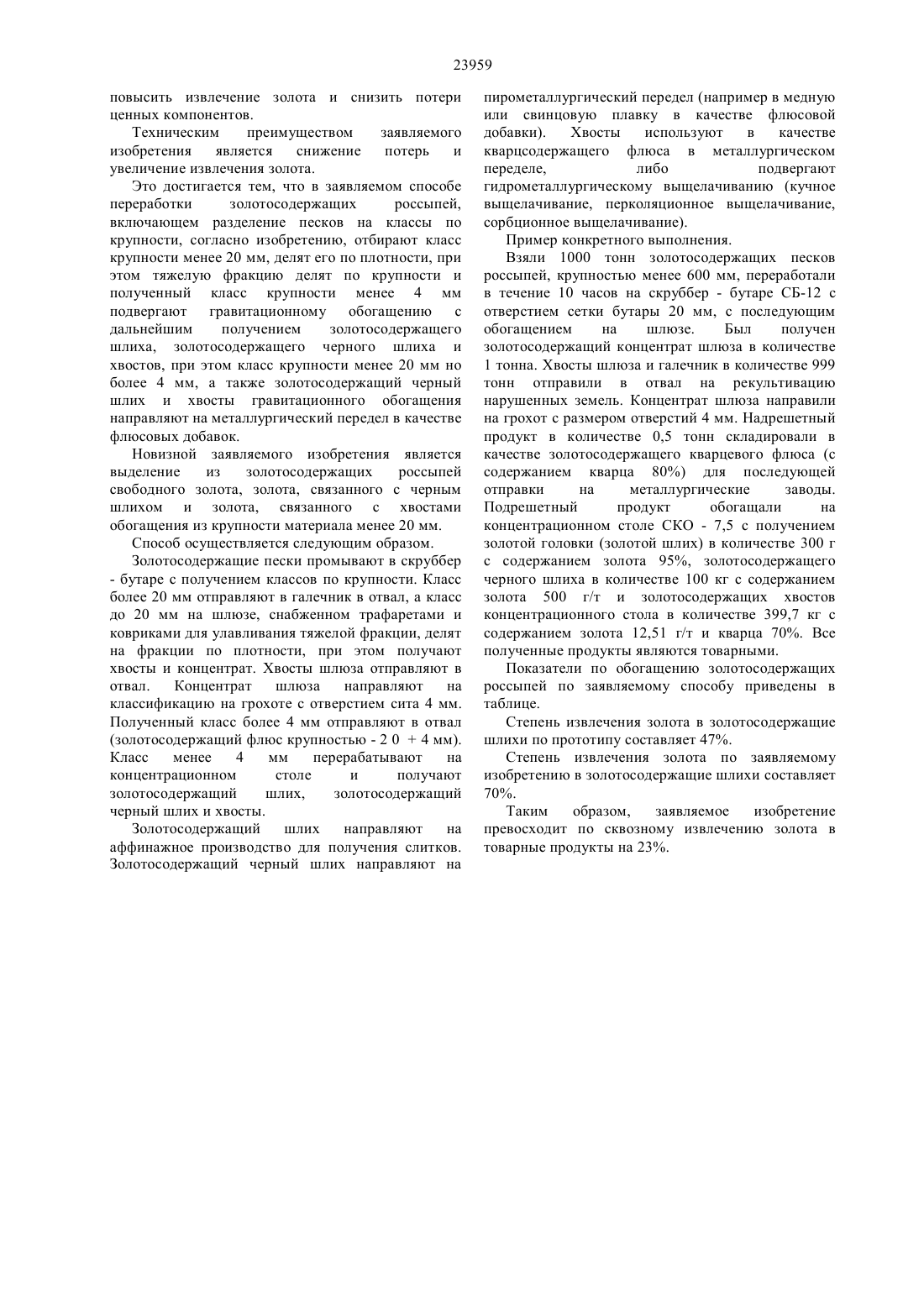 23959

повысить извлечение золота и снизить потери ценных компонентов.

Техническим преимуществом заявляемого изобретения является снижение потерь и увеличение извлечения золота.

Это достигается тем, что в заявляемом способе переработки золотосодержащих россыпей, включающем разделение песков на классы по крупности, согласно изобретению, отбирают класс крупности менее 20 мм, делят его по плотности, при этом тяжелую фракцию делят по крупности и полученный класс крупности менее 4 мм подвергают гравитационному обогащению с дальнейшим получением золотосодержащего шлиха, золотосодержащего черного шлиха и хвостов, при этом класс крупности менее 20 мм но более 4 мм, а также золотосодержащий черный шлих и хвосты гравитационного обогащения направляют на металлургический передел в качестве флюсовых добавок.

Новизной заявляемого изобретения является выделение из золотосодержащих россыпей свободного золота, золота, связанного с черным шлихом и золота, связанного с хвостами обогащения из крупности материала менее 20 мм.

Способ осуществляется следующим образом.

Золотосодержащие пески промывают в скруббер - бутаре с получением классов по крупности. Класс более 20 мм отправляют в галечник в отвал, а класс до 20 мм на шлюзе, снабженном трафаретами и ковриками для улавливания тяжелой фракции, делят на фракции по плотности, при этом получают хвосты и концентрат. Хвосты шлюза отправляют в отвал. Концентрат шлюза направляют на классификацию на грохоте с отверстием сита 4 мм. Полученный класс более 4 мм отправляют в отвал (золотосодержащий флюс крупностью - 2 0 + 4 мм). Класс менее 4 мм перерабатывают на концентрационном столе и получают золотосодержащий шлих, золотосодержащий черный шлих и хвосты.

Золотосодержащий шлих направляют на аффинажное производство для получения слитков. Золотосодержащий черный шлих направляют на пирометаллургический передел (например в медную или свинцовую плавку в качестве флюсовой добавки). Хвосты используют в качестве кварцсодержащего флюса в металлургическом переделе, либо подвергают гидрометаллургическому выщелачиванию (кучное выщелачивание, перколяционное выщелачивание, сорбционное выщелачивание).

Пример конкретного выполнения.

Взяли 1000 тонн золотосодержащих песков россыпей, крупностью менее 600 мм, переработали в течение 10 часов на скруббер - бутаре СБ-12 с отверстием сетки бутары 20 мм, с последующим обогащением на шлюзе. Был получен золотосодержащий концентрат шлюза в количестве 1 тонна. Хвосты шлюза и галечник в количестве 999 тонн отправили в отвал на рекультивацию нарушенных земель. Концентрат шлюза направили на грохот с размером отверстий 4 мм. Надрешетный продукт в количестве 0,5 тонн складировали в качестве золотосодержащего кварцевого флюса (с содержанием кварца 80%) для последующей отправки на металлургические заводы. Подрешетный продукт обогащали на концентрационном столе СКО - 7,5 с получением золотой головки (золотой шлих) в количестве 300 г с содержанием золота 95%, золотосодержащего черного шлиха в количестве 100 кг с содержанием золота 500 г/т и золотосодержащих хвостов концентрационного стола в количестве 399,7 кг с содержанием золота 12,51 г/т и кварца 70%. Все полученные продукты являются товарными.

Показатели по обогащению золотосодержащих россыпей по заявляемому способу приведены в таблице.

Степень извлечения золота в золотосодержащие шлихи по прототипу составляет 47%.

Степень извлечения золота по заявляемому изобретению в золотосодержащие шлихи составляет 70%.

Таким образом, заявляемое изобретение превосходит по сквозному извлечению золота в товарные продукты на 23%.